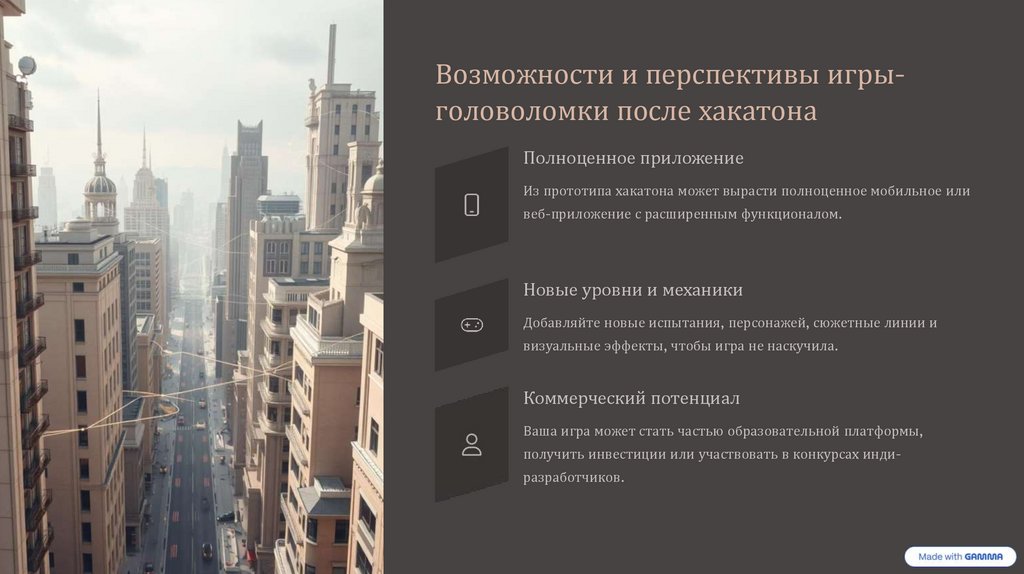 Возможности и перспективы игры-головоломки после хакатона

Полноценное приложение

Из прототипа хакатона может вырасти полноценное мобильное или веб-приложение с расширенным функционалом.

Новые уровни и механики

Добавляйте новые испытания, персонажей, сюжетные линии и визуальные эффекты, чтобы игра не наскучила.

Коммерческий потенциал

Ваша игра может стать частью образовательной платформы, получить инвестиции или участвовать в конкурсах инди-разработчиков.

Made with GAMMA